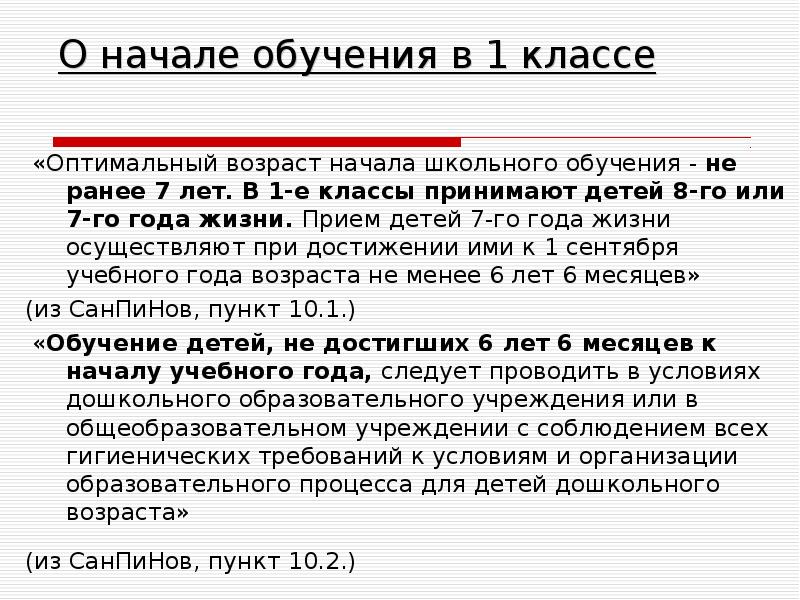 О начале обучения в 1 классе

«Оптимальный возраст начала школьного обучения - не ранее 7 лет. В 1-е классы принимают детей 8-го или 7-го года жизни. Прием детей 7-го года жизни осуществляют при достижении ими к 1 сентября учебного года возраста не менее 6 лет 6 месяцев»

(из СанПиНов, пункт 10.1.)

«Обучение детей, не достигших 6 лет 6 месяцев к началу учебного года, следует проводить в условиях дошкольного образовательного учреждения или в общеобразовательном учреждении с соблюдением всех гигиенических требований к условиям и организации образовательного процесса для детей дошкольного возраста»

(из СанПиНов, пункт 10.2.)